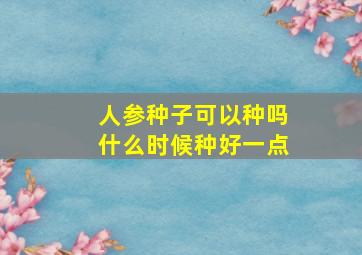 人参种子可以种吗
什么时候种好一点